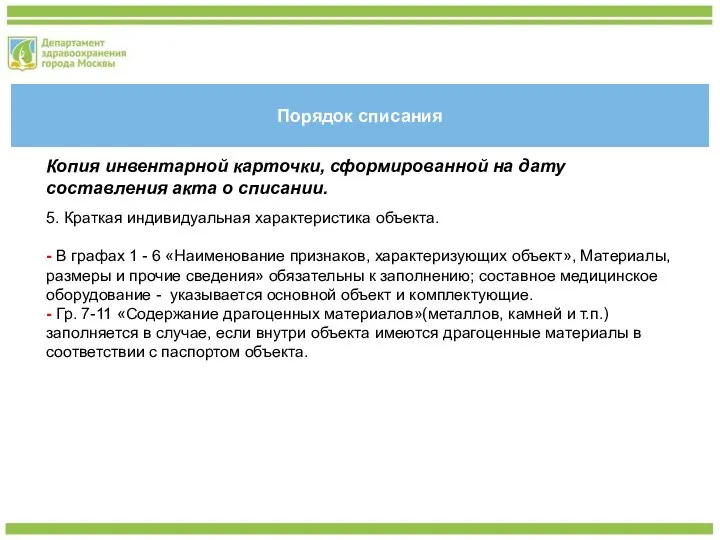 Департамент здравоохранения города Москвы

Порядок списания

Копия инвентарной карточки, сформированной на дату составления акта о списании.

5. Краткая индивидуальная характеристика объекта.

- В графах 1 - 6 «Наименование признаков, характеризующих объект», Материалы, размеры и прочие сведения» обязательны к заполнению; составное медицинское оборудование - указывается основной объект и комплектующие.
- Гр. 7-11 «Содержание драгоценных материалов»(металлов, камней и т.п.) заполняется в случае, если внутри объекта имеются драгоценные материалы в соответствии с паспортом объекта.